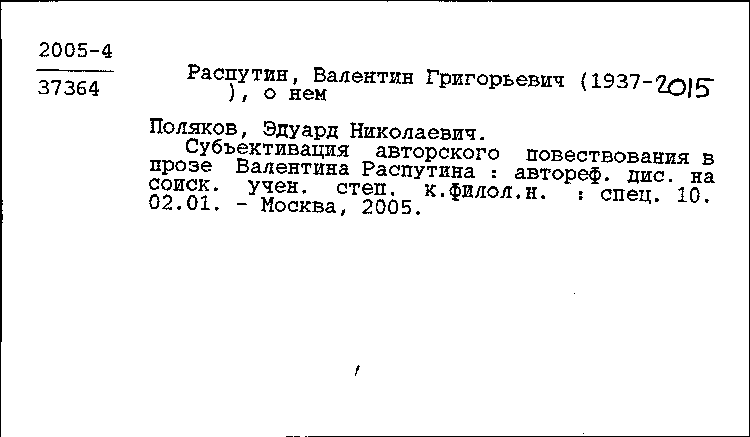 2005-4
37364

Распутин, Валентин Григорьевич (1937-2015
), о нем

Поляков, Эдуард Николаевич.
Субъективация авторского повествования в прозе Валентина Распутина : автореф. дис. на соиск. учен. степ. к.филол.н. : спец. 10. 02.01. - Москва, 2005.